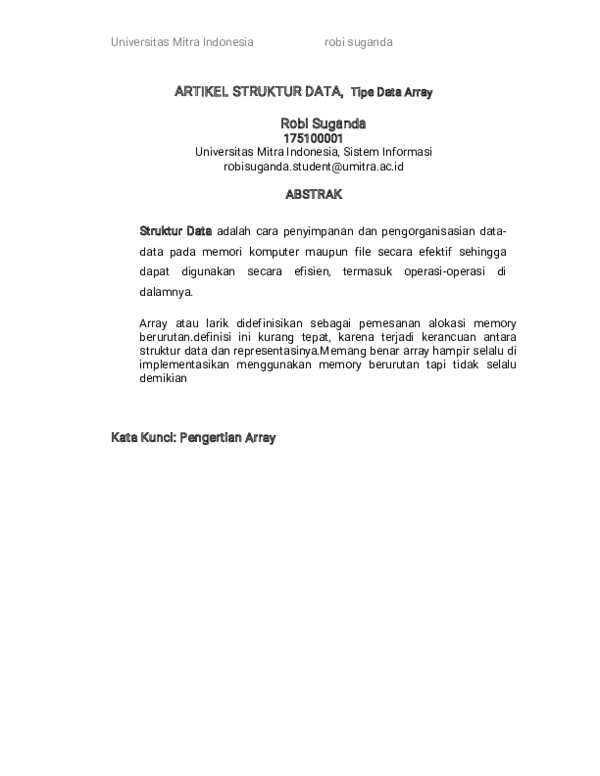 Universitas Mitra Indonesia robi suganda

ARTIKEL STRUKTUR DATA, Tipe Data Array

Robi Suganda
175100001
Universitas Mitra Indonesia, Sistem Informasi
robisuganda.student@umitra.ac.id

ABSTRAK

Struktur Data adalah cara penyimpanan dan pengorganisasian data-data pada memori komputer maupun file secara efektif sehingga dapat digunakan secara efisien, termasuk operasi-operasi di dalamnya.

Array atau larik didefinisikan sebagai pemesanan alokasi memory berurutan.definisi ini kurang tepat, karena terjadi kerancuan antara struktur data dan representasinya.Memang benar array hampir selalu di implementasikan menggunakan memory berurutan tapi tidak selalu demikian

Kata Kunci: Pengertian Array